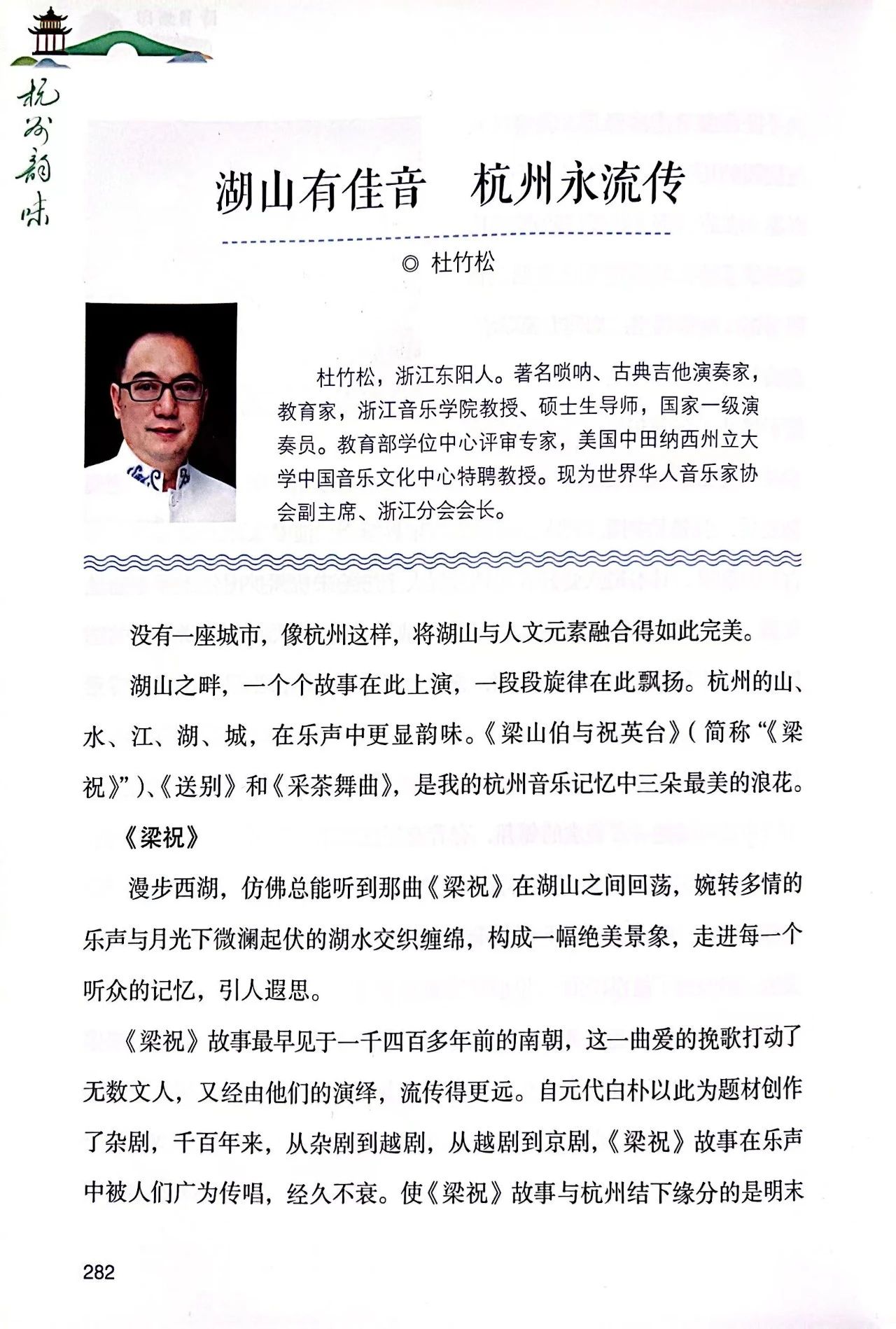 杭州韵味

湖山有佳音　杭州永流传

◎ 杜竹松

杜竹松，浙江东阳人。著名唢呐、古典吉他演奏家，教育家，浙江音乐学院教授、硕士生导师，国家一级演奏员。教育部学位中心评审专家，美国中田纳西州立大学中国音乐文化中心特聘教授。现为世界华人音乐家协会副主席、浙江分会会长。

没有一座城市，像杭州这样，将湖山与人文元素融合得如此完美。

湖山之畔，一个个故事在此上演，一段段旋律在此飘扬。杭州的山、水、江、湖、城，在乐声中更显韵味。《梁山伯与祝英台》（简称“《梁祝》”）、《送别》和《采茶舞曲》，是我的杭州音乐记忆中三朵最美的浪花。

《梁祝》

漫步西湖，仿佛总能听到那曲《梁祝》在湖山之间回荡，婉转多情的乐声与月光下微澜起伏的湖水交织缠绵，构成一幅绝美景象，走进每一个听众的记忆，引人遐思。

《梁祝》故事最早见于一千四百多年前的南朝，这一曲爱的挽歌打动了无数文人，又经由他们的演绎，流传得更远。自元代白朴以此为题材创作了杂剧，千百年来，从杂剧到越剧，从越剧到京剧，《梁祝》故事在乐声中被人们广为传唱，经久不衰。使《梁祝》故事与杭州结下缘分的是明末

282